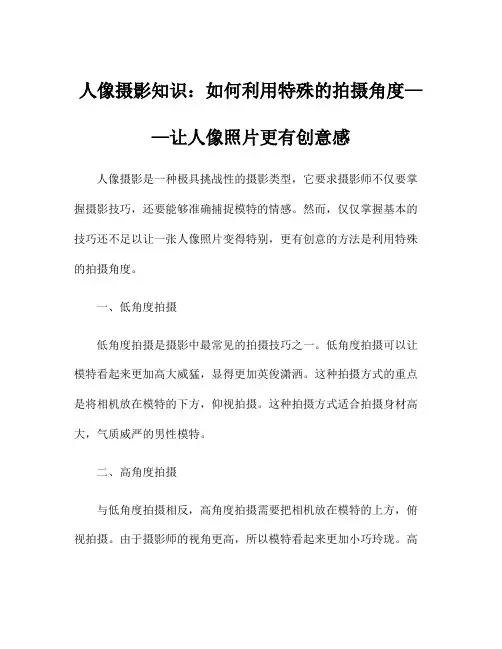 人像摄影知识：如何利用特殊的拍摄角度——让人像照片更有创意感

人像摄影是一种极具挑战性的摄影类型，它要求摄影师不仅要掌握摄影技巧，还要能够准确捕捉模特的情感。然而，仅仅掌握基本的技巧还不足以让一张人像照片变得特别，更有创意的方法是利用特殊的拍摄角度。

一、低角度拍摄

低角度拍摄是摄影中最常见的拍摄技巧之一。低角度拍摄可以让模特看起来更加高大威猛，显得更加英俊潇洒。这种拍摄方式的重点是将相机放在模特的下方，仰视拍摄。这种拍摄方式适合拍摄身材高大，气质威严的男性模特。

二、高角度拍摄

与低角度拍摄相反，高角度拍摄需要把相机放在模特的上方，俯视拍摄。由于摄影师的视角更高，所以模特看起来更加小巧玲珑。高